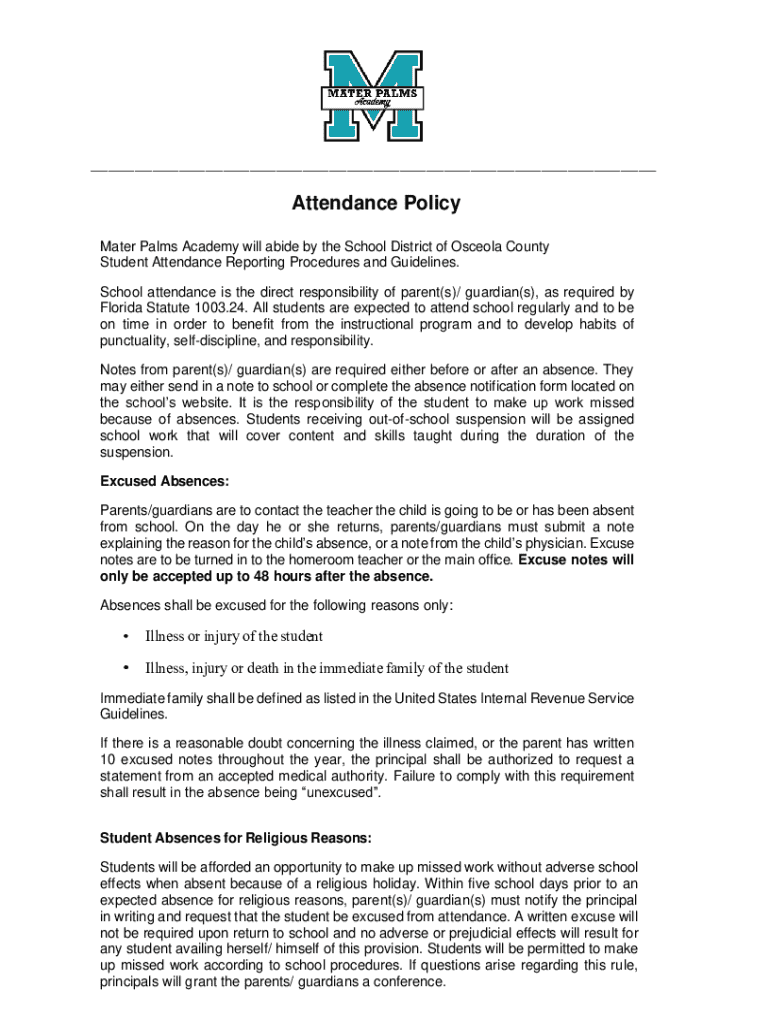 MATER PALMS
Academy

Attendance Policy

Mater Palms Academy will abide by the School District of Osceola County Student Attendance Reporting Procedures and Guidelines.

School attendance is the direct responsibility of parent(s)/ guardian(s), as required by Florida Statute 1003.24. All students are expected to attend school regularly and to be on time in order to benefit from the instructional program and to develop habits of punctuality, self-discipline, and responsibility.

Notes from parent(s)/ guardian(s) are required either before or after an absence. They may either send in a note to school or complete the absence notification form located on the school's website. It is the responsibility of the student to make up work missed because of absences. Students receiving out-of-school suspension will be assigned school work that will cover content and skills taught during the duration of the suspension.

Excused Absences:

Parents/guardians are to contact the teacher the child is going to be or has been absent from school. On the day he or she returns, parents/guardians must submit a note explaining the reason for the child's absence, or a note from the child's physician. Excuse notes are to be turned in to the homeroom teacher or the main office. Excuse notes will only be accepted up to 48 hours after the absence.

Absences shall be excused for the following reasons only:

• Illness or injury of the student

• Illness, injury or death in the immediate family of the student

Immediate family shall be defined as listed in the United States Internal Revenue Service Guidelines.

If there is a reasonable doubt concerning the illness claimed, or the parent has written 10 excused notes throughout the year, the principal shall be authorized to request a statement from an accepted medical authority. Failure to comply with this requirement shall result in the absence being "unexcused".

Student Absences for Religious Reasons:

Students will be afforded an opportunity to make up missed work without adverse school effects when absent because of a religious holiday. Within five school days prior to an expected absence for religious reasons, parent(s)/ guardian(s) must notify the principal in writing and request that the student be excused from attendance. A written excuse will not be required upon return to school and no adverse or prejudicial effects will result for any student availing herself/ himself of this provision. Students will be permitted to make up missed work according to school procedures. If questions arise regarding this rule, principals will grant the parents/ guardians a conference.